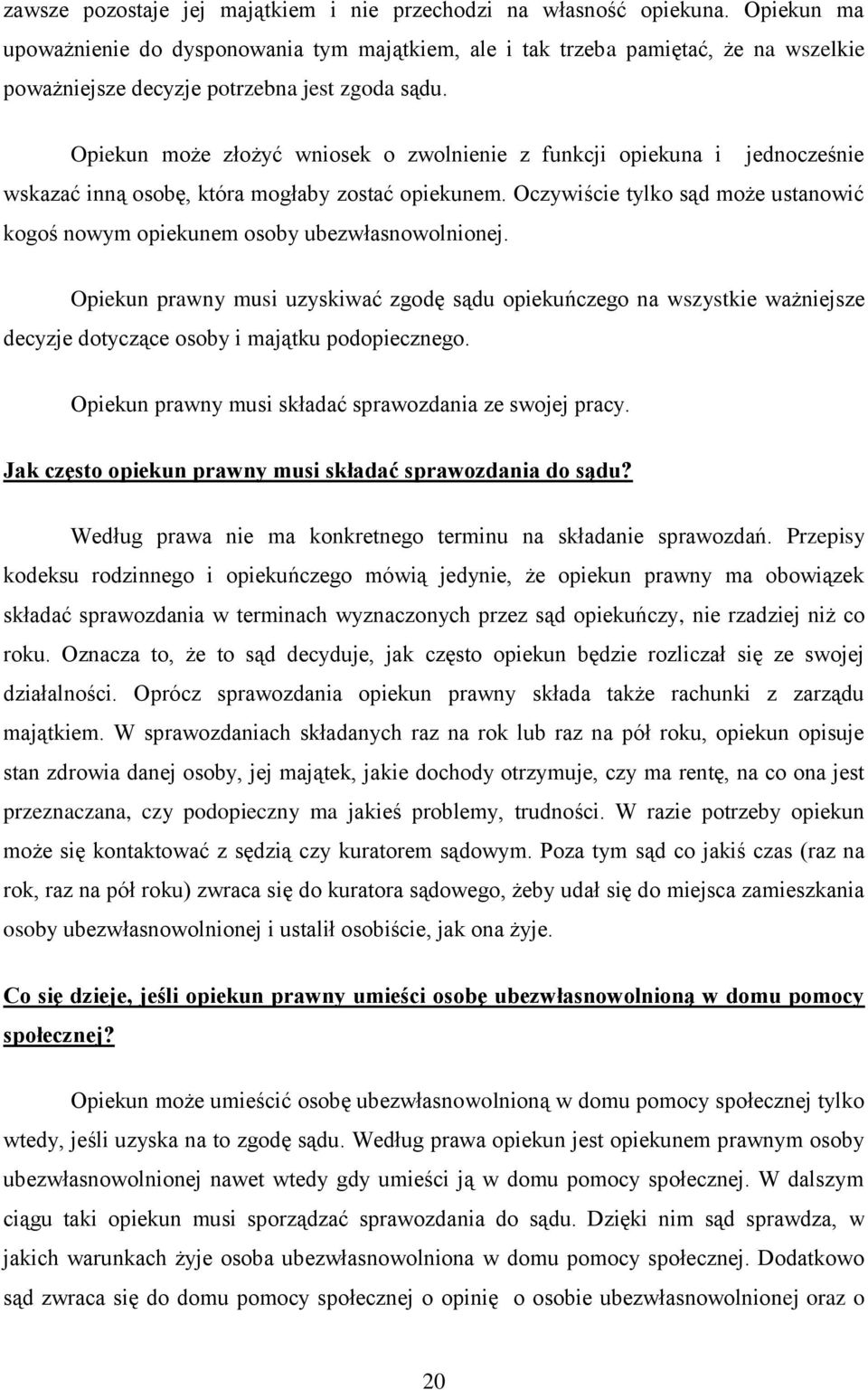 zawsze pozostaje jej majątkiem i nie przechodzi na własność opiekuna. Opiekun ma upoważnienie do dysponowania tym majątkiem, ale i tak trzeba pamiętać, że na wszelkie poważniejsze decyzje potrzebna jest zgoda sądu.

Opiekun może złożyć wniosek o zwolnienie z funkcji opiekuna i jednocześnie wskazać inną osobę, która mogłaby zostać opiekunem. Oczywiście tylko sąd może ustanowić kogoś nowym opiekunem osoby ubezwłasnowolnionej.

Opiekun prawny musi uzyskiwać zgodę sądu opiekuńczego na wszystkie ważniejsze decyzje dotyczące osoby i majątku podopiecznego.

Opiekun prawny musi składać sprawozdania ze swojej pracy.

Jak często opiekun prawny musi składać sprawozdania do sądu?

Według prawa nie ma konkretnego terminu na składanie sprawozdań. Przepisy kodeksu rodzinnego i opiekuńczego mówią jedynie, że opiekun prawny ma obowiązek składać sprawozdania w terminach wyznaczonych przez sąd opiekuńczy, nie rzadziej niż co roku. Oznacza to, że to sąd decyduje, jak często opiekun będzie rozliczał się ze swojej działalności. Oprócz sprawozdania opiekun prawny składa także rachunki z zarządu majątkiem. W sprawozdaniach składanych raz na rok lub raz na pół roku, opiekun opisuje stan zdrowia danej osoby, jej majątek, jakie dochody otrzymuje, czy ma rentę, na co ona jest przeznaczana, czy podopieczny ma jakieś problemy, trudności. W razie potrzeby opiekun może się kontaktować z sędzią czy kuratorem sądowym. Poza tym sąd co jakiś czas (raz na rok, raz na pół roku) zwraca się do kuratora sądowego, żeby udał się do miejsca zamieszkania osoby ubezwłasnowolnionej i ustalił osobiście, jak ona żyje.

Co się dzieje, jeśli opiekun prawny umieści osobę ubezwłasnowolnioną w domu pomocy społecznej?

Opiekun może umieścić osobę ubezwłasnowolnioną w domu pomocy społecznej tylko wtedy, jeśli uzyska na to zgodę sądu. Według prawa opiekun jest opiekunem prawnym osoby ubezwłasnowolnionej nawet wtedy gdy umieści ją w domu pomocy społecznej. W dalszym ciągu taki opiekun musi sporządzać sprawozdania do sądu. Dzięki nim sąd sprawdza, w jakich warunkach żyje osoba ubezwłasnowolniona w domu pomocy społecznej. Dodatkowo sąd zwraca się do domu pomocy społecznej o opinię o osobie ubezwłasnowolnionej oraz o

20